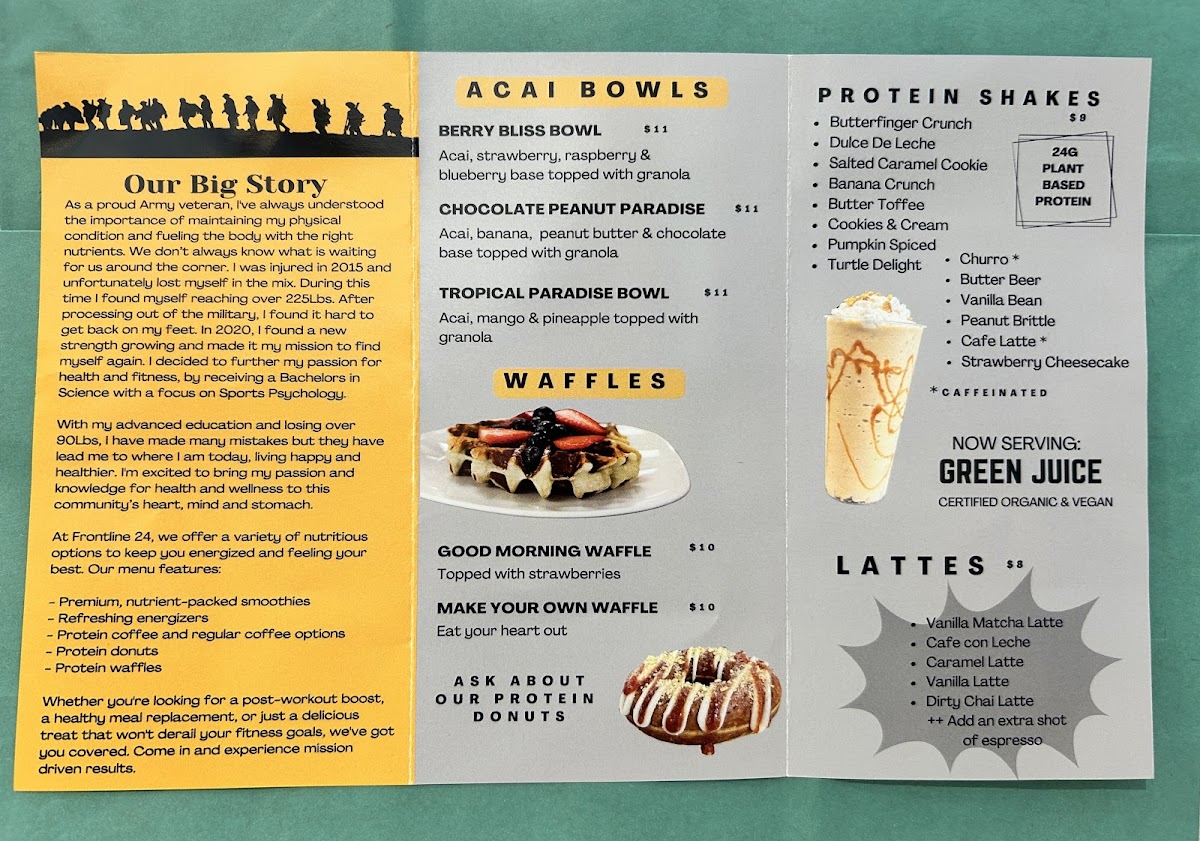 Our Big Story

As a proud Army veteran, I've always understood the importance of maintaining my physical condition and fueling the body with the right nutrients. We don't always know what is waiting for us around the corner. I was injured in 2015 and unfortunately lost myself in the mix. During this time I found myself reaching over 225Lbs. After processing out of the military, I found it hard to get back on my feet. In 2020, I found a new strength growing and made it my mission to find myself again. I decided to further my passion for health and fitness, by receiving a Bachelors in Science with a focus on Sports Psychology.

With my advanced education and losing over 90Lbs, I have made many mistakes but they have lead me to where I am today, living happy and healthier. I'm excited to bring my passion and knowledge for health and wellness to this community's heart, mind and stomach.

At Frontline 24, we offer a variety of nutritious options to keep you energized and feeling your best. Our menu features:

- Premium, nutrient-packed smoothies
- Refreshing energizers
- Protein coffee and regular coffee options
- Protein donuts
- Protein waffles

Whether you're looking for a post-workout boost, a healthy meal replacement, or just a delicious treat that won't derail your fitness goals, we've got you covered. Come in and experience mission driven results.

ACAI BOWLS

BERRY BLISS BOWL $11
Acai, strawberry, raspberry & blueberry base topped with granola

CHOCOLATE PEANUT PARADISE $11
Acai, banana, peanut butter & chocolate base topped with granola

TROPICAL PARADISE BOWL $11
Acai, mango & pineapple topped with granola

WAFFLES

GOOD MORNING WAFFLE $10
Topped with strawberries

MAKE YOUR OWN WAFFLE $10
Eat your heart out

ASK ABOUT OUR PROTEIN DONUTS

PROTEIN SHAKES
$9
• Butterfinger Crunch
• Dulce De Leche
• Salted Caramel Cookie
• Banana Crunch
• Butter Toffee
• Cookies & Cream
• Pumpkin Spiced
• Turtle Delight

24G PLANT BASED PROTEIN

• Churro *
• Butter Beer
• Vanilla Bean
• Peanut Brittle
• Cafe Latte *
• Strawberry Cheesecake

*CAFFEINATED

NOW SERVING:
GREEN JUICE
CERTIFIED ORGANIC & VEGAN

LATTES $8

• Vanilla Matcha Latte
• Cafe con Leche
• Caramel Latte
• Vanilla Latte
• Dirty Chai Latte
++ Add an extra shot of espresso